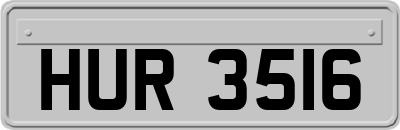 HUR 3516